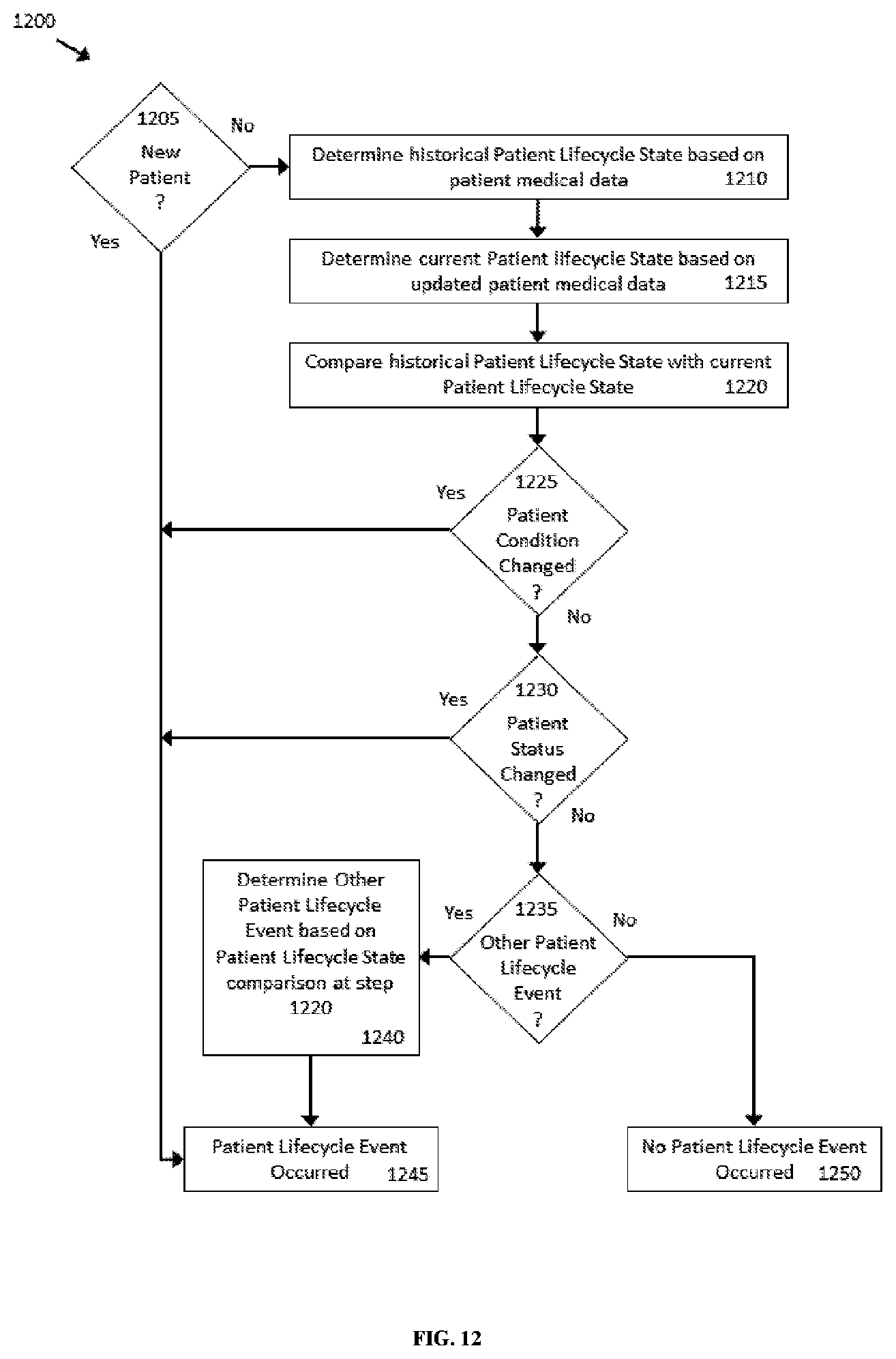 1200

1205
New
Patient
?

No

Yes

Determine historical Patient Lifecycle State based on patient medical data 1210

Determine current Patient lifecycle State based on updated patient medical data 1215

Compare historical Patient Lifecycle State with current Patient Lifecycle State 1220

Yes

1225
Patient
Condition
Changed
?

No

Yes

1230
Patient
Status
Changed
?

No

Determine Other Patient Lifecycle Event based on Patient Lifecycle State comparison at step 1220
1240

Yes

1235
Other Patient
Lifecycle
Event
?

No

Patient Lifecycle Event Occurred 1245

No Patient Lifecycle Event Occurred 1250

FIG. 12